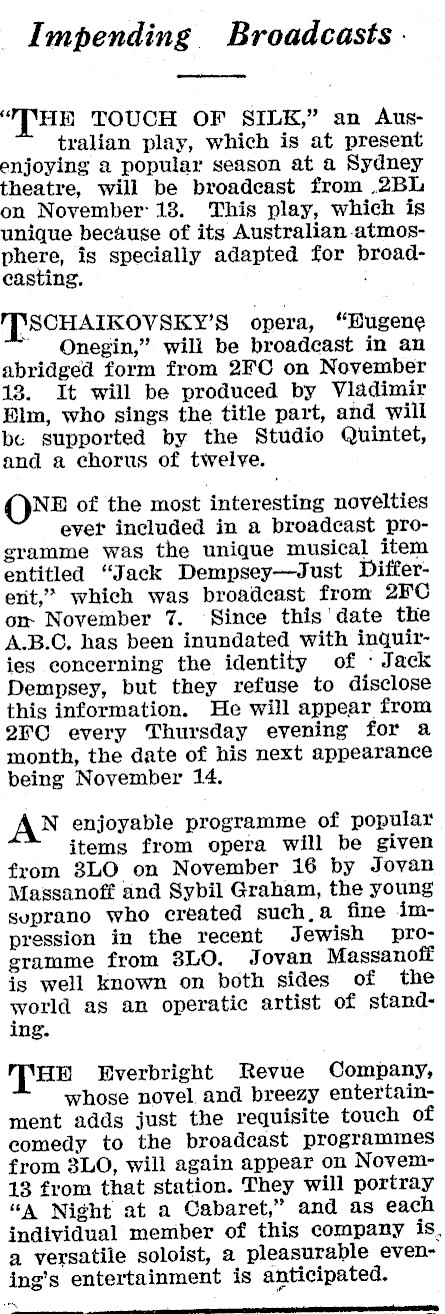 Impending Broadcasts

"THE TOUCH OF SILK," an Australian play, which is at present enjoying a popular season at a Sydney theatre, will be broadcast from 2BL on November 13. This play, which is unique because of its Australian atmosphere, is specially adapted for broadcasting.

TSCHAIKOVSKY'S opera, "Eugene Onegin," will be broadcast in an abridged form from 2FC on November 13. It will be produced by Vladimir Elm, who sings the title part, and will be supported by the Studio Quintet, and a chorus of twelve.

ONE of the most interesting novelties ever included in a broadcast programme was the unique musical item entitled "Jack Dempsey—Just Different," which was broadcast from 2FC on November 7. Since this date the A.B.C. has been inundated with inquiries concerning the identity of Jack Dempsey, but they refuse to disclose this information. He will appear from 2FC every Thursday evening for a month, the date of his next appearance being November 14.

AN enjoyable programme of popular items from opera will be given from 3LO on November 16 by Jovan Massanoff and Sybil Graham, the young soprano who created such a fine impression in the recent Jewish programme from 3LO. Jovan Massanoff is well known on both sides of the world as an operatic artist of standing.

THE Everbright Revue Company, whose novel and breezy entertainment adds just the requisite touch of comedy to the broadcast programmes from 3LO, will again appear on Novem-13 from that station. They will portray "A Night at a Cabaret," and as each individual member of this company is a versatile soloist, a pleasurable evening's entertainment is anticipated.